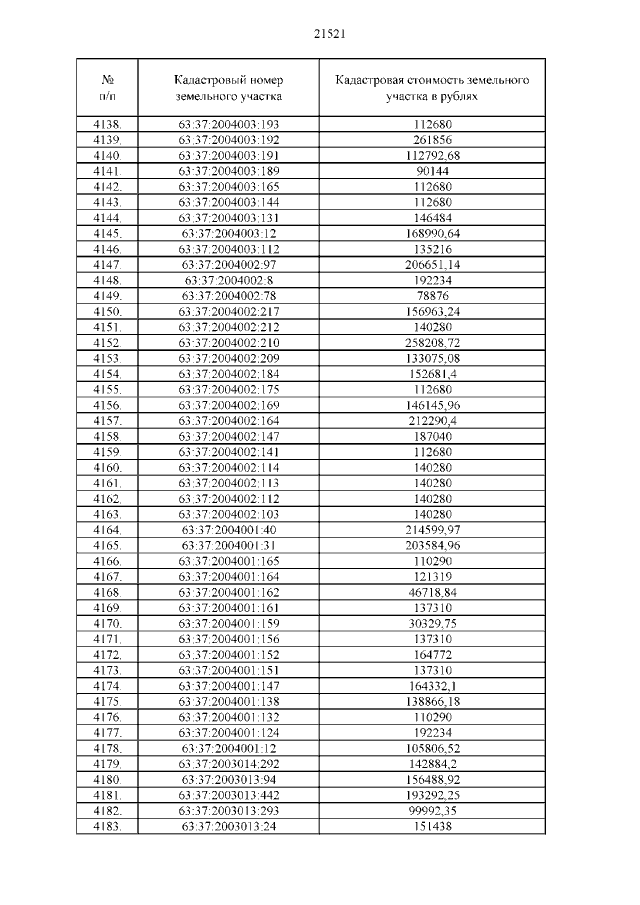 21521

| № п/п | Кадастровый номер земельного участка | Кадастровая стоимость земельного участка в рублях |
|---|---|---|
| 4138. | 63:37:2004003:193 | 112680 |
| 4139. | 63:37:2004003:192 | 261856 |
| 4140. | 63:37:2004003:191 | 112792,68 |
| 4141. | 63:37:2004003:189 | 90144 |
| 4142. | 63:37:2004003:165 | 112680 |
| 4143. | 63:37:2004003:144 | 112680 |
| 4144. | 63:37:2004003:131 | 146484 |
| 4145. | 63:37:2004003:12 | 168990,64 |
| 4146. | 63:37:2004003:112 | 135216 |
| 4147. | 63:37:2004002:97 | 206651,14 |
| 4148. | 63:37:2004002:8 | 192234 |
| 4149. | 63:37:2004002:78 | 78876 |
| 4150. | 63:37:2004002:217 | 156963,24 |
| 4151. | 63:37:2004002:212 | 140280 |
| 4152. | 63:37:2004002:210 | 258208,72 |
| 4153. | 63:37:2004002:209 | 133075,08 |
| 4154. | 63:37:2004002:184 | 152681,4 |
| 4155. | 63:37:2004002:175 | 112680 |
| 4156. | 63:37:2004002:169 | 146145,96 |
| 4157. | 63:37:2004002:164 | 212290,4 |
| 4158. | 63:37:2004002:147 | 187040 |
| 4159. | 63:37:2004002:141 | 112680 |
| 4160. | 63:37:2004002:114 | 140280 |
| 4161. | 63:37:2004002:113 | 140280 |
| 4162. | 63:37:2004002:112 | 140280 |
| 4163. | 63:37:2004002:103 | 140280 |
| 4164. | 63:37:2004001:40 | 214599,97 |
| 4165. | 63:37:2004001:31 | 203584,96 |
| 4166. | 63:37:2004001:165 | 110290 |
| 4167. | 63:37:2004001:164 | 121319 |
| 4168. | 63:37:2004001:162 | 46718,84 |
| 4169. | 63:37:2004001:161 | 137310 |
| 4170. | 63:37:2004001:159 | 30329,75 |
| 4171. | 63:37:2004001:156 | 137310 |
| 4172. | 63:37:2004001:152 | 164772 |
| 4173. | 63:37:2004001:151 | 137310 |
| 4174. | 63:37:2004001:147 | 164332,1 |
| 4175. | 63:37:2004001:138 | 138866,18 |
| 4176. | 63:37:2004001:132 | 110290 |
| 4177. | 63:37:2004001:124 | 192234 |
| 4178. | 63:37:2004001:12 | 105806,52 |
| 4179. | 63:37:2003014:292 | 142884,2 |
| 4180. | 63:37:2003013:94 | 156488,92 |
| 4181. | 63:37:2003013:442 | 193292,25 |
| 4182. | 63:37:2003013:293 | 99992,35 |
| 4183. | 63:37:2003013:24 | 151438 |